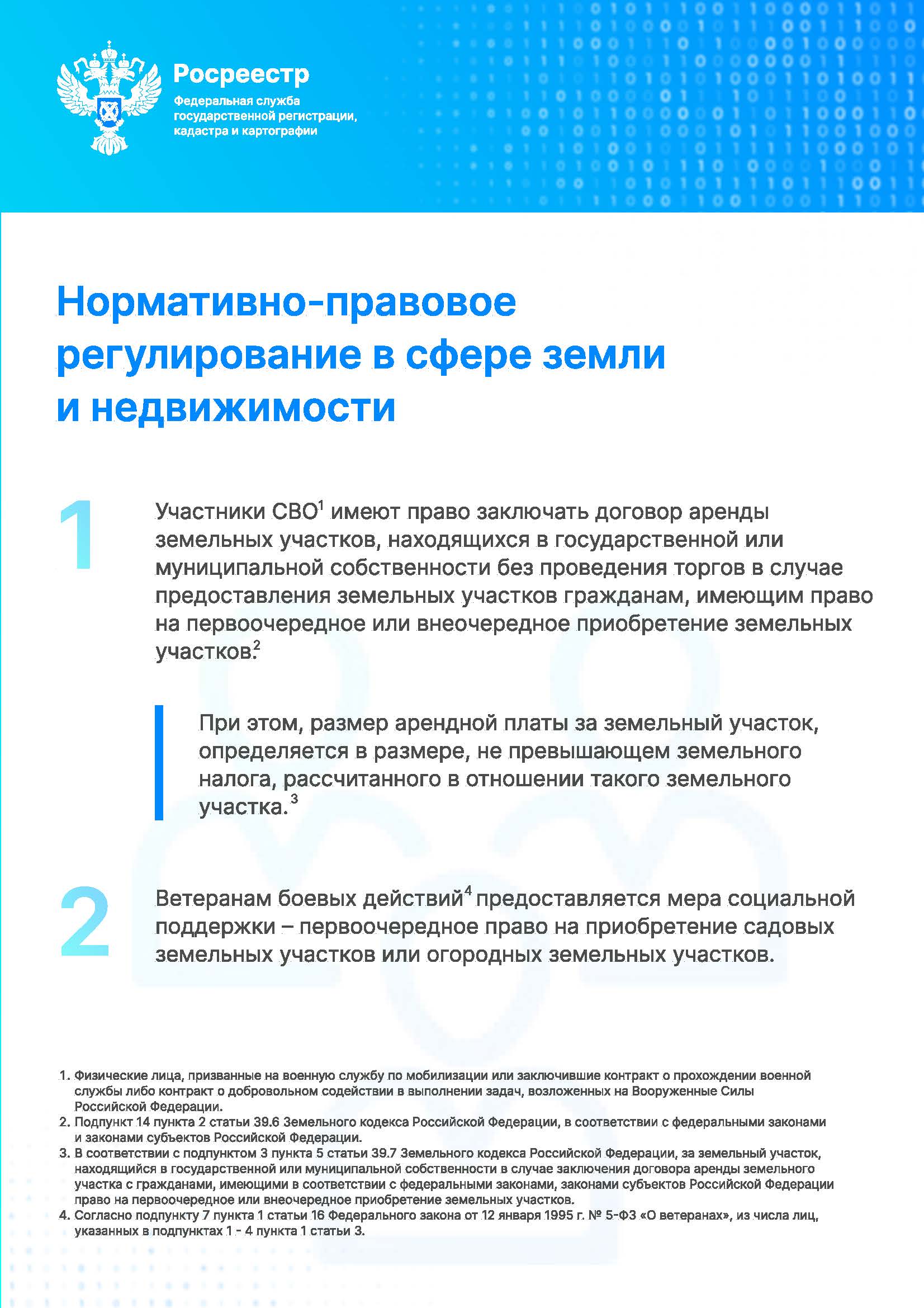 Росреестр
Федеральная служба государственной регистрации, кадастра и картографии

Нормативно-правовое регулирование в сфере земли и недвижимости

1

Участники СВО$^1$ имеют право заключать договор аренды земельных участков, находящихся в государственной или муниципальной собственности без проведения торгов в случае предоставления земельных участков гражданам, имеющим право на первоочередное или внеочередное приобретение земельных участков.$^2$

При этом, размер арендной платы за земельный участок, определяется в размере, не превышающем земельного налога, рассчитанного в отношении такого земельного участка.$^3$

2

Ветеранам боевых действий$^4$ предоставляется мера социальной поддержки – первоочередное право на приобретение садовых земельных участков или огородных земельных участков.

1. Физические лица, призванные на военную службу по мобилизации или заключившие контракт о прохождении военной службы либо контракт о добровольном содействии в выполнении задач, возложенных на Вооруженные Силы Российской Федерации.
2. Подпункт 14 пункта 2 статьи 39.6 Земельного кодекса Российской Федерации, в соответствии с федеральными законами и законами субъектов Российской Федерации.
3. В соответствии с подпунктом 3 пункта 5 статьи 39.7 Земельного кодекса Российской Федерации, за земельный участок, находящийся в государственной или муниципальной собственности в случае заключения договора аренды земельного участка с гражданами, имеющими в соответствии с федеральными законами, законами субъектов Российской Федерации право на первоочередное или внеочередное приобретение земельных участков.
4. Согласно подпункту 7 пункта 1 статьи 16 Федерального закона от 12 января 1995 г. № 5-ФЗ «О ветеранах», из числа лиц, указанных в подпунктах 1 - 4 пункта 1 статьи 3.